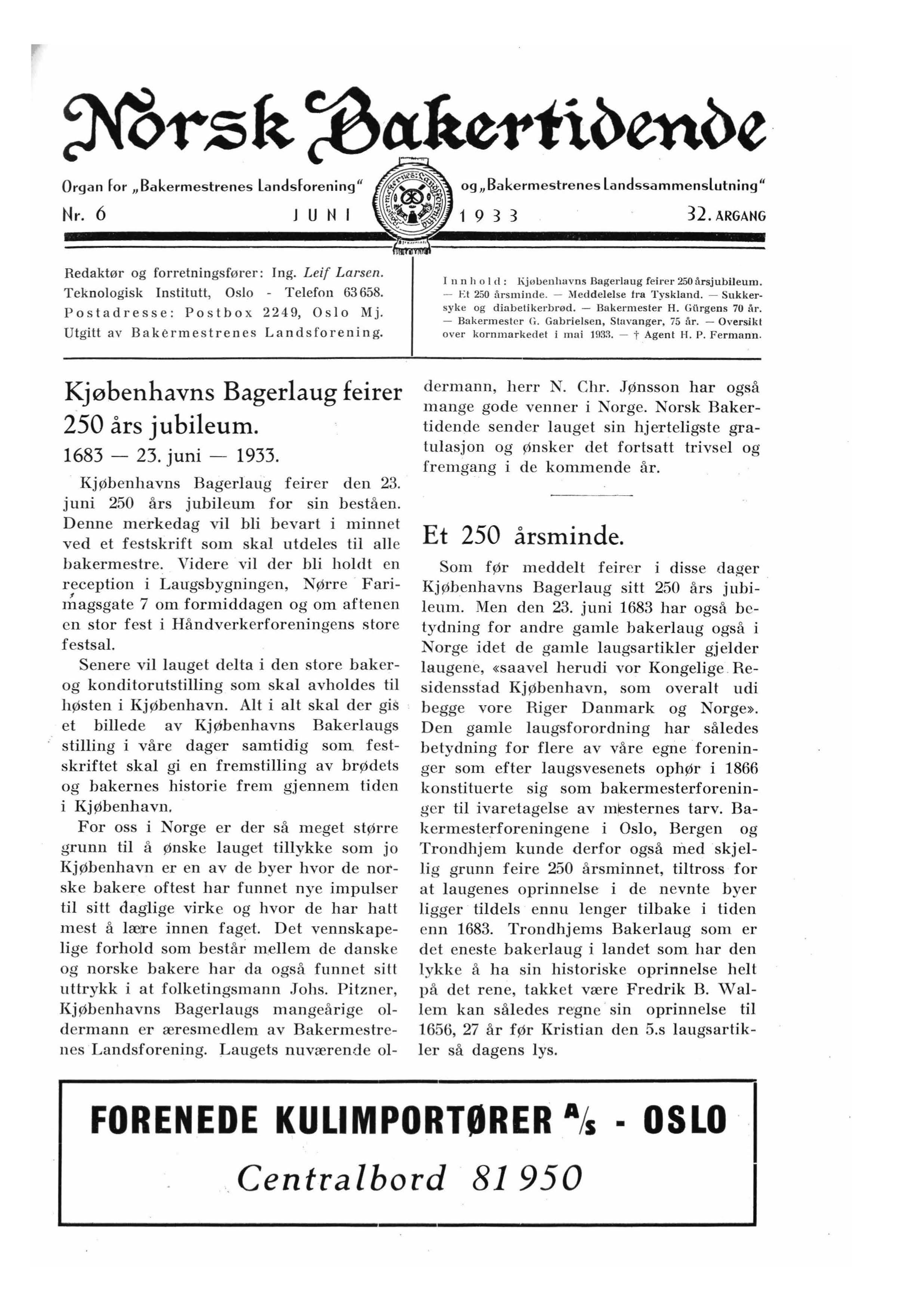 Norsk Bakertidende

Organ for „Bakermestrenes Landsforening" og „Bakermestrenes Landssammenslutning"

Nr. 6 JUNI 1933 32. ARGANG

Redaktør og forretningsfører: Ing. Leif Larsen. Teknologisk Institutt, Oslo - Telefon 63 658. Postadresse: Postbox 2249, Oslo Mj. Utgitt av Bakermestrenes Landsforening.

Innhold: Kjøbenhavns Bagerlaug feirer 250 årsjubileum. — Et 250 årsminde. — Meddelelse fra Tyskland. — Sukkersyke og diabetikerbrød. — Bakermester H. Gürgens 70 år. — Bakermester G. Gabrielsen, Stavanger, 75 år. — Oversikt over kornmarkedet i mai 1933. — † Agent H. P. Fermann.

Kjøbenhavns Bagerlaug feirer 250 års jubileum.

1683 — 23. juni — 1933.

Kjøbenhavns Bagerlaug feirer den 23. juni 250 års jubileum for sin beståen. Denne merkedag vil bli bevart i minnet ved et festskrift som skal utdeles til alle bakermestre. Videre vil der bli holdt en reception i Laugsbygningen, Nørre Farimagsgate 7 om formiddagen og om aftenen en stor fest i Håndverkerforeningens store festsal.

Senere vil lauget delta i den store baker- og konditorutstilling som skal avholdes til høsten i Kjøbenhavn. Alt i alt skal der gis et billede av Kjøbenhavns Bakerlaugs stilling i våre dager samtidig som festskriftet skal gi en fremstilling av brødets og bakernes historie frem gjennem tiden i Kjøbenhavn.

For oss i Norge er der så meget større grunn til å ønske lauget tillykke som jo Kjøbenhavn er en av de byer hvor de norske bakere oftest har funnet nye impulser til sitt daglige virke og hvor de har hatt mest å lære innen faget. Det vennskapelige forhold som består mellem de danske og norske bakere har da også funnet sitt uttrykk i at folketingsmann Johs. Pitzner, Kjøbenhavns Bagerlaugs mangeårige oldermann er æresmedlem av Bakermestrenes Landsforening. Laugets nuværende oldermann, herr N. Chr. Jønsson har også mange gode venner i Norge. Norsk Bakertidende sender lauget sin hjerteligste gratulasjon og ønsker det fortsatt trivsel og fremgang i de kommende år.

Et 250 årsminde.

Som før meddelt feirer i disse dager Kjøbenhavns Bagerlaug sitt 250 års jubileum. Men den 23. juni 1683 har også betydning for andre gamle bakerlaug også i Norge idet de gamle laugsartikler gjelder laugene, «saavel herudi vor Kongelige Residensstad Kjøbenhavn, som overalt udi begge vore Riger Danmark og Norge». Den gamle laugsforordning har således betydning for flere av våre egne foreninger som efter laugsvesenets ophør i 1866 konstituerte sig som bakermesterforeninger til ivaretagelse av mesternes tarv. Bakermesterforeningene i Oslo, Bergen og Trondhjem kunde derfor også med skjellig grunn feire 250 årsminnet, tiltross for at laugenes oprinnelse i de nevnte byer ligger tildels ennu lenger tilbake i tiden enn 1683. Trondhjems Bakerlaug som er det eneste bakerlaug i landet som har den lykke å ha sin historiske oprinnelse helt på det rene, takket være Fredrik B. Wallem kan således regne sin oprinnelse til 1656, 27 år før Kristian den 5.s laugsartikler så dagens lys.

FORENEDE KULIMPORTØRER A/S - OSLO
Centralbord 81 950